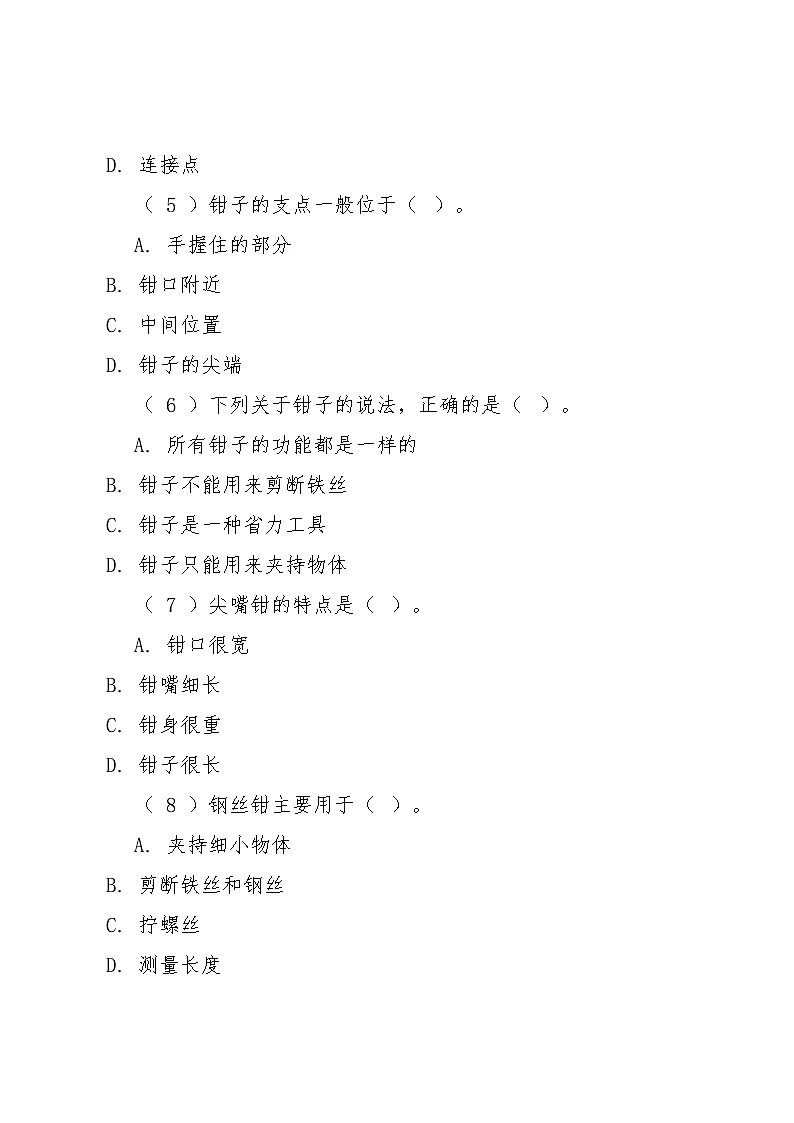 D. 连接点

（ 5 ）钳子的支点一般位于（ ）。

A. 手握住的部分

B. 钳口附近

C. 中间位置

D. 钳子的尖端

（ 6 ）下列关于钳子的说法，正确的是（ ）。

A. 所有钳子的功能都是一样的

B. 钳子不能用来剪断铁丝

C. 钳子是一种省力工具

D. 钳子只能用来夹持物体

（ 7 ）尖嘴钳的特点是（ ）。

A. 钳口很宽

B. 钳嘴细长

C. 钳身很重

D. 钳子很长

（ 8 ）钢丝钳主要用于（ ）。

A. 夹持细小物体

B. 剪断铁丝和钢丝

C. 拧螺丝

D. 测量长度